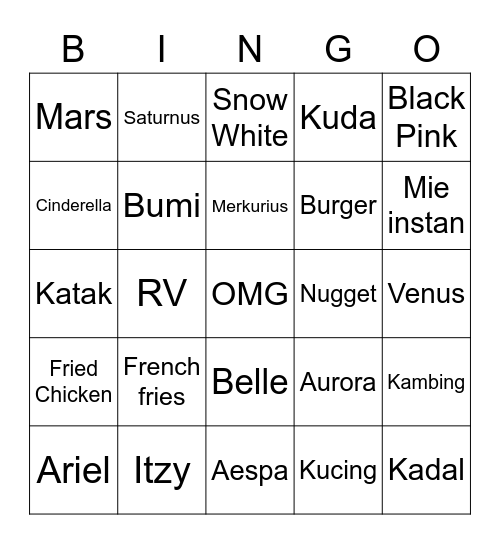 | B | I | N | G | O |
|---|---|---|---|---|
| Mars | Saturnus | Snow White | Kuda | Black Pink |
| Cinderella | Bumi | Merkurius | Burger | Mie instan |
| Katak | RV | OMG | Nugget | Venus |
| Fried Chicken | French fries | Belle | Aurora | Kambing |
| Ariel | Itzy | Aespa | Kucing | Kadal |